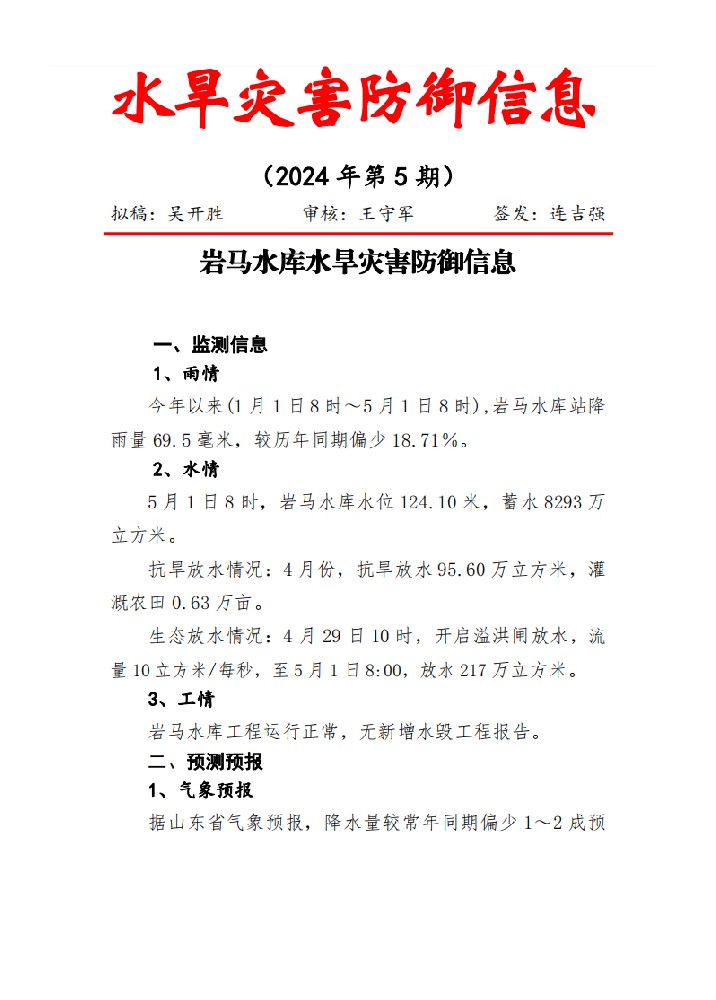 水旱灾害防御信息

（2024 年第 5 期）

拟稿：吴开胜　　审核：王守军　　签发：连吉强

岩马水库水旱灾害防御信息

一、监测信息

1、雨情

今年以来(1 月 1 日 8 时～5 月 1 日 8 时)，岩马水库站降雨量 69.5 毫米，较历年同期偏少 18.71%。

2、水情

5 月 1 日 8 时，岩马水库水位 124.10 米，蓄水 8293 万立方米。

抗旱放水情况：4 月份，抗旱放水 95.60 万立方米，灌溉农田 0.63 万亩。

生态放水情况：4 月 29 日 10 时，开启溢洪闸放水，流量 10 立方米/每秒，至 5 月 1 日 8:00，放水 217 万立方米。

3、工情

岩马水库工程运行正常，无新增水毁工程报告。

二、预测预报

1、气象预报

据山东省气象预报，降水量较常年同期偏少 1～2 成预